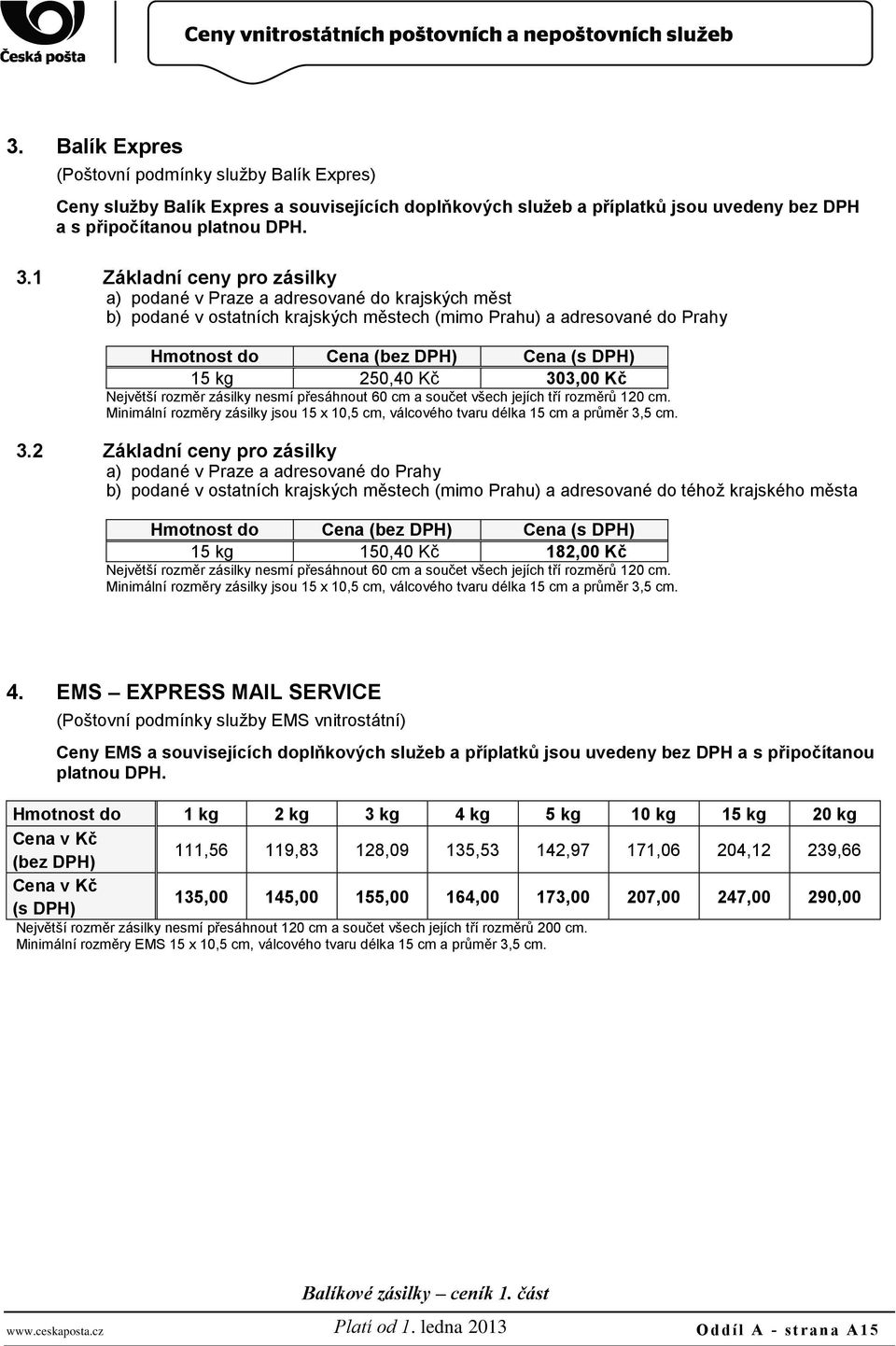 Česká pošta

Ceny vnitrostátních poštovních a nepoštovních služeb

3. Balík Expres

(Poštovní podmínky služby Balík Expres)

Ceny služby Balík Expres a souvisejících doplňkových služeb a příplatků jsou uvedeny bez DPH a s připočítanou platnou DPH.

3.1 Základní ceny pro zásilky

a) podané v Praze a adresované do krajských měst

b) podané v ostatních krajských městech (mimo Prahu) a adresované do Prahy

| Hmotnost do | Cena (bez DPH) | Cena (s DPH) |
|---|---|---|
| 15 kg | 250,40 Kč | 303,00 Kč |

Největší rozměr zásilky nesmí přesáhnout 60 cm a součet všech jejích tří rozměrů 120 cm.
Minimální rozměry zásilky jsou 15 x 10,5 cm, válcového tvaru délka 15 cm a průměr 3,5 cm.

3.2 Základní ceny pro zásilky

a) podané v Praze a adresované do Prahy

b) podané v ostatních krajských městech (mimo Prahu) a adresované do téhož krajského města

| Hmotnost do | Cena (bez DPH) | Cena (s DPH) |
|---|---|---|
| 15 kg | 150,40 Kč | 182,00 Kč |

Největší rozměr zásilky nesmí přesáhnout 60 cm a součet všech jejích tří rozměrů 120 cm.
Minimální rozměry zásilky jsou 15 x 10,5 cm, válcového tvaru délka 15 cm a průměr 3,5 cm.

4. EMS – EXPRESS MAIL SERVICE

(Poštovní podmínky služby EMS vnitrostátní)

Ceny EMS a souvisejících doplňkových služeb a příplatků jsou uvedeny bez DPH a s připočítanou platnou DPH.

| Hmotnost do | 1 kg | 2 kg | 3 kg | 4 kg | 5 kg | 10 kg | 15 kg | 20 kg |
|---|---|---|---|---|---|---|---|---|
| Cena v Kč (bez DPH) | 111,56 | 119,83 | 128,09 | 135,53 | 142,97 | 171,06 | 204,12 | 239,66 |
| Cena v Kč (s DPH) | 135,00 | 145,00 | 155,00 | 164,00 | 173,00 | 207,00 | 247,00 | 290,00 |

Největší rozměr zásilky nesmí přesáhnout 120 cm a součet všech jejích tří rozměrů 200 cm.
Minimální rozměry EMS 15 x 10,5 cm, válcového tvaru délka 15 cm a průměr 3,5 cm.

Balíkové zásilky – ceník 1. část

www.ceskaposta.cz Platí od 1. ledna 2013 Oddíl A - strana A15